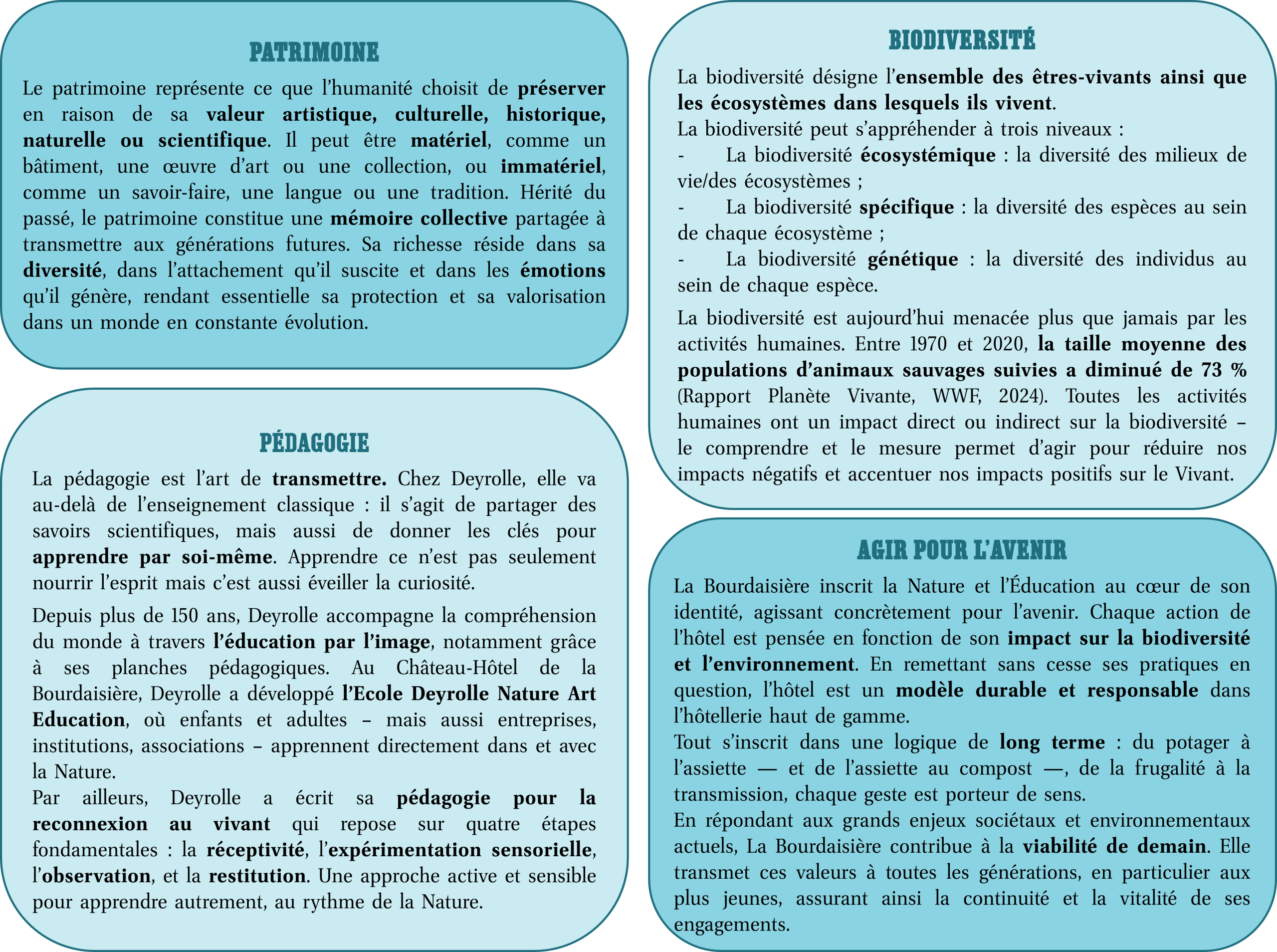 PATRIMOINE

Le patrimoine représente ce que l'humanité choisit de préserver en raison de sa valeur artistique, culturelle, historique, naturelle ou scientifique. Il peut être matériel, comme un bâtiment, une œuvre d'art ou une collection, ou immatériel, comme un savoir-faire, une langue ou une tradition. Hérité du passé, le patrimoine constitue une mémoire collective partagée à transmettre aux générations futures. Sa richesse réside dans sa diversité, dans l'attachement qu'il suscite et dans les émotions qu'il génère, rendant essentielle sa protection et sa valorisation dans un monde en constante évolution.

PÉDAGOGIE

La pédagogie est l'art de transmettre. Chez Deyrolle, elle va au-delà de l'enseignement classique : il s'agit de partager des savoirs scientifiques, mais aussi de donner les clés pour apprendre par soi-même. Apprendre ce n'est pas seulement nourrir l'esprit mais c'est aussi éveiller la curiosité.

Depuis plus de 150 ans, Deyrolle accompagne la compréhension du monde à travers l'éducation par l'image, notamment grâce à ses planches pédagogiques. Au Château-Hôtel de la Bourdaisière, Deyrolle a développé l'Ecole Deyrolle Nature Art Education, où enfants et adultes – mais aussi entreprises, institutions, associations – apprennent directement dans et avec la Nature.
Par ailleurs, Deyrolle a écrit sa pédagogie pour la reconnexion au vivant qui repose sur quatre étapes fondamentales : la réceptivité, l'expérimentation sensorielle, l'observation, et la restitution. Une approche active et sensible pour apprendre autrement, au rythme de la Nature.

BIODIVERSITÉ

La biodiversité désigne l'ensemble des êtres-vivants ainsi que les écosystèmes dans lesquels ils vivent.
La biodiversité peut s'appréhender à trois niveaux :
- La biodiversité écosystémique : la diversité des milieux de vie/des écosystèmes ;
- La biodiversité spécifique : la diversité des espèces au sein de chaque écosystème ;
- La biodiversité génétique : la diversité des individus au sein de chaque espèce.

La biodiversité est aujourd'hui menacée plus que jamais par les activités humaines. Entre 1970 et 2020, la taille moyenne des populations d'animaux sauvages suivies a diminué de 73 % (Rapport Planète Vivante, WWF, 2024). Toutes les activités humaines ont un impact direct ou indirect sur la biodiversité – le comprendre et le mesure permet d'agir pour réduire nos impacts négatifs et accentuer nos impacts positifs sur le Vivant.

AGIR POUR L'AVENIR

La Bourdaisière inscrit la Nature et l'Éducation au cœur de son identité, agissant concrètement pour l'avenir. Chaque action de l'hôtel est pensée en fonction de son impact sur la biodiversité et l'environnement. En remettant sans cesse ses pratiques en question, l'hôtel est un modèle durable et responsable dans l'hôtellerie haut de gamme.
Tout s'inscrit dans une logique de long terme : du potager à l'assiette — et de l'assiette au compost —, de la frugalité à la transmission, chaque geste est porteur de sens.
En répondant aux grands enjeux sociétaux et environnementaux actuels, La Bourdaisière contribue à la viabilité de demain. Elle transmet ces valeurs à toutes les générations, en particulier aux plus jeunes, assurant ainsi la continuité et la vitalité de ses engagements.